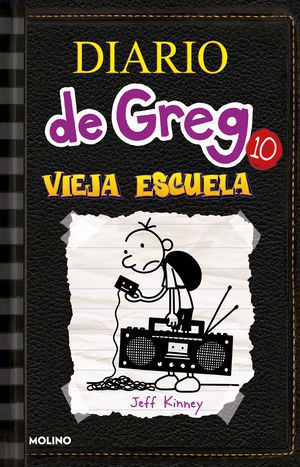 DIARIO
de Greg 10
VIEJA ESCUELA

Jeff Kinney

MOLINO